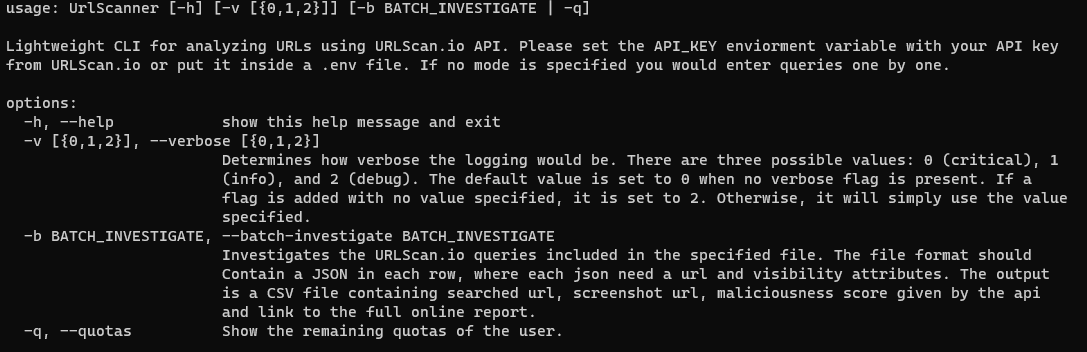 usage: UrlScanner [-h] [-v [{0,1,2}]] [-b BATCH_INVESTIGATE | -q]

Lightweight CLI for analyzing URLs using URLScan.io API. Please set the API_KEY enviorment variable with your API key from URLScan.io or put it inside a .env file. If no mode is specified you would enter queries one by one.

options:
-h, --help show this help message and exit
-v [{0,1,2}], --verbose [{0,1,2}]
Determines how verbose the logging would be. There are three possible values: 0 (critical), 1 (info), and 2 (debug). The default value is set to 0 when no verbose flag is present. If a flag is added with no value specified, it is set to 2. Otherwise, it will simply use the value specified.
-b BATCH_INVESTIGATE, --batch-investigate BATCH_INVESTIGATE
Investigates the URLScan.io queries included in the specified file. The file format should Contain a JSON in each row, where each json need a url and visibility attributes. The output is a CSV file containing searched url, screenshot url, maliciousness score given by the api and link to the full online report.
-q, --quotas Show the remaining quotas of the user.